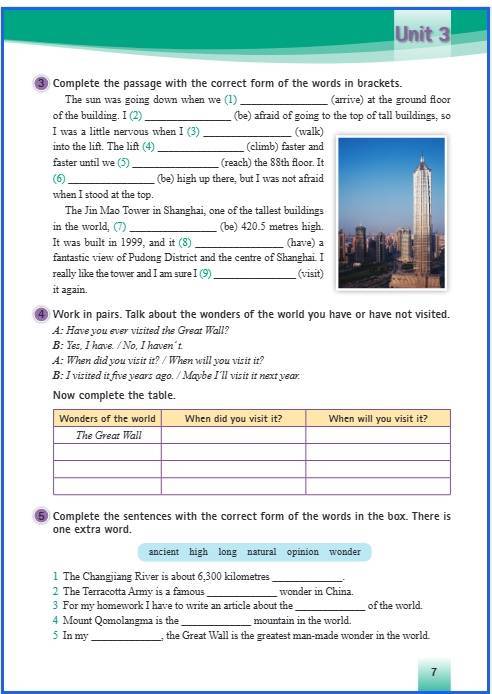 Unit 3

3 Complete the passage with the correct form of the words in brackets.

The sun was going down when we (1) ____ (arrive) at the ground floor of the building. I (2) ____ (be) afraid of going to the top of tall buildings, so I was a little nervous when I (3) ____ (walk) into the lift. The lift (4) ____ (climb) faster and faster until we (5) ____ (reach) the 88th floor. It (6) ____ (be) high up there, but I was not afraid when I stood at the top.

The Jin Mao Tower in Shanghai, one of the tallest buildings in the world, (7) ____ (be) 420.5 metres high. It was built in 1999, and it (8) ____ (have) a fantastic view of Pudong District and the centre of Shanghai. I really like the tower and I am sure I (9) ____ (visit) it again.

4 Work in pairs. Talk about the wonders of the world you have or have not visited.

A: Have you ever visited the Great Wall?
B: Yes, I have. / No, I haven't.
A: When did you visit it? / When will you visit it?
B: I visited it five years ago. / Maybe I'll visit it next year.

Now complete the table.

| Wonders of the world | When did you visit it? | When will you visit it? |
|---|---|---|
| The Great Wall | | |
| | | |
| | | |
| | | |

5 Complete the sentences with the correct form of the words in the box. There is one extra word.

ancient high long natural opinion wonder

1 The Changjiang River is about 6,300 kilometres ____.
2 The Terracotta Army is a famous ____ wonder in China.
3 For my homework I have to write an article about the ____ of the world.
4 Mount Qomolangma is the ____ mountain in the world.
5 In my ____, the Great Wall is the greatest man-made wonder in the world.

7